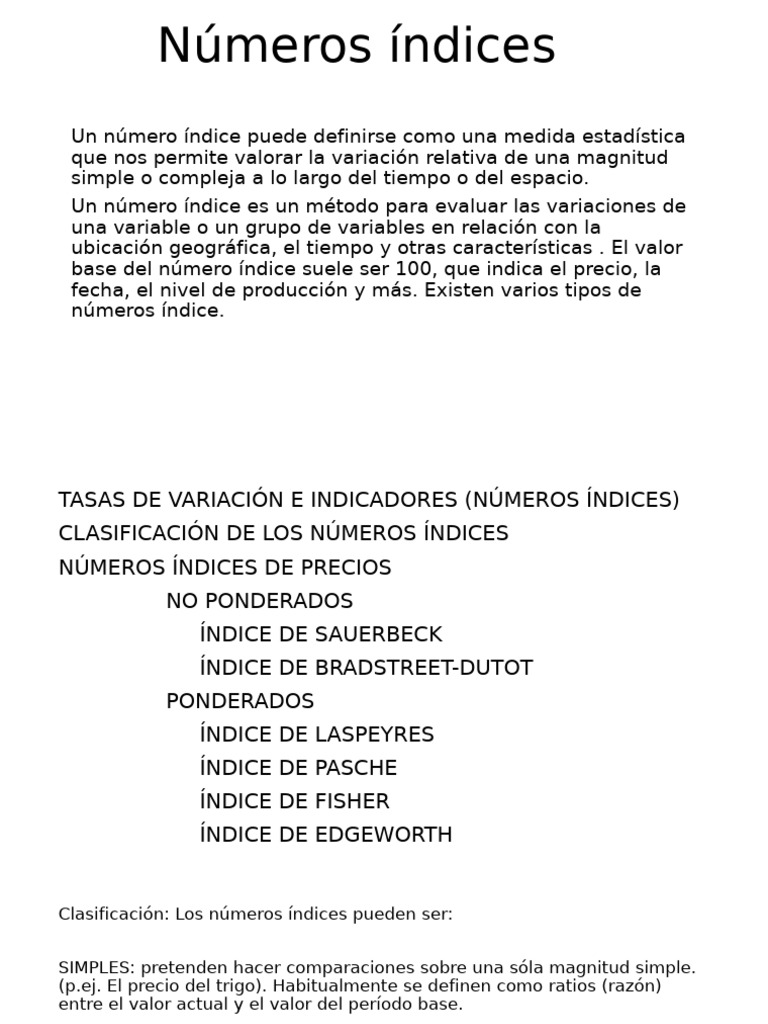 Números índices

Un número índice puede definirse como una medida estadística que nos permite valorar la variación relativa de una magnitud simple o compleja a lo largo del tiempo o del espacio.

Un número índice es un método para evaluar las variaciones de una variable o un grupo de variables en relación con la ubicación geográfica, el tiempo y otras características . El valor base del número índice suele ser 100, que indica el precio, la fecha, el nivel de producción y más. Existen varios tipos de números índice.

TASAS DE VARIACIÓN E INDICADORES (NÚMEROS ÍNDICES)
CLASIFICACIÓN DE LOS NÚMEROS ÍNDICES
NÚMEROS ÍNDICES DE PRECIOS
NO PONDERADOS
ÍNDICE DE SAUERBECK
ÍNDICE DE BRADSTREET-DUTOT
PONDERADOS
ÍNDICE DE LASPEYRES
ÍNDICE DE PASCHE
ÍNDICE DE FISHER
ÍNDICE DE EDGEWORTH

Clasificación: Los números índices pueden ser:

SIMPLES: pretenden hacer comparaciones sobre una sóla magnitud simple. (p.ej. El precio del trigo). Habitualmente se definen como ratios (razón) entre el valor actual y el valor del período base.